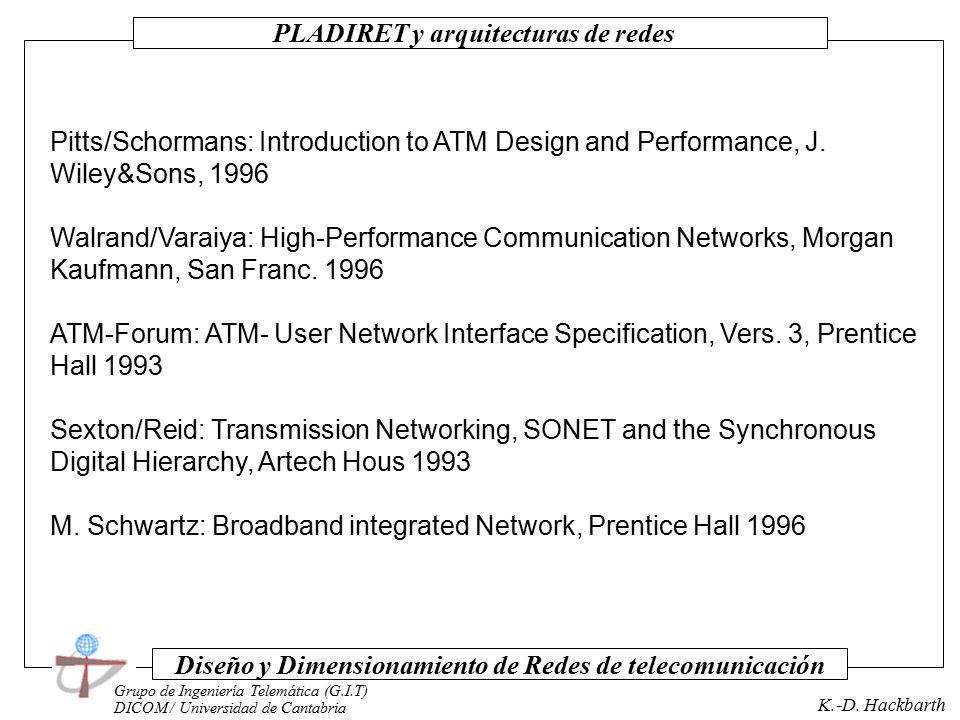 PLADIRET y arquitecturas de redes

Pitts/Schormans: Introduction to ATM Design and Performance, J. Wiley&Sons, 1996

Walrand/Varaiya: High-Performance Communication Networks, Morgan Kaufmann, San Franc. 1996

ATM-Forum: ATM- User Network Interface Specification, Vers. 3, Prentice Hall 1993

Sexton/Reid: Transmission Networking, SONET and the Synchronous Digital Hierarchy, Artech Hous 1993

M. Schwartz: Broadband integrated Network, Prentice Hall 1996

Diseño y Dimensionamiento de Redes de telecomunicación

Grupo de Ingeniería Telemática (G.I.T)
DICOM / Universidad de Cantabria

K.-D. Hackbarth